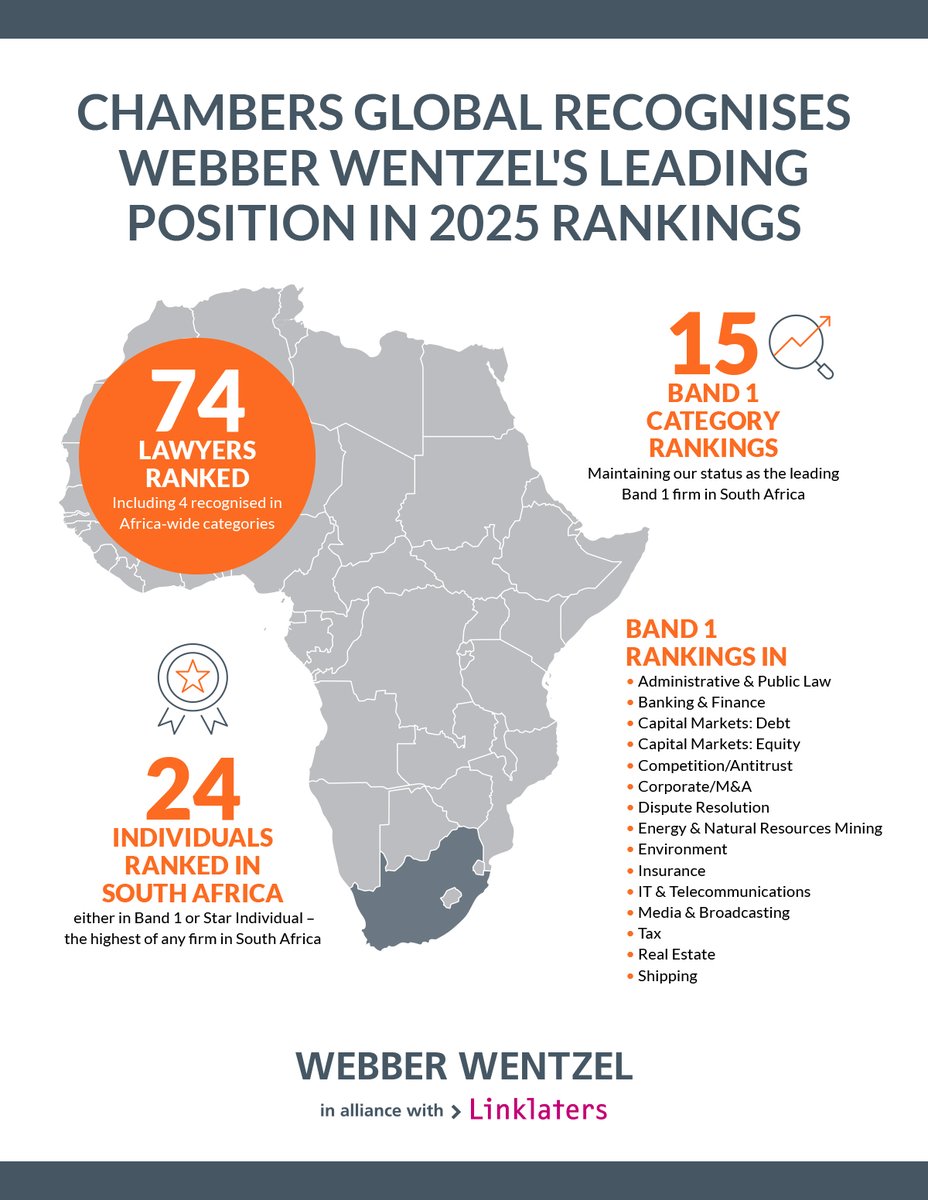 CHAMBERS GLOBAL RECOGNISES WEBBER WENTZEL'S LEADING POSITION IN 2025 RANKINGS

74
LAWYERS RANKED
Including 4 recognised in Africa-wide categories

15
BAND 1 CATEGORY RANKINGS
Maintaining our status as the leading Band 1 firm in South Africa

24
INDIVIDUALS RANKED IN SOUTH AFRICA
either in Band 1 or Star Individual – the highest of any firm in South Africa

BAND 1 RANKINGS IN
• Administrative & Public Law
• Banking & Finance
• Capital Markets: Debt
• Capital Markets: Equity
• Competition/Antitrust
• Corporate/M&A
• Dispute Resolution
• Energy & Natural Resources Mining
• Environment
• Insurance
• IT & Telecommunications
• Media & Broadcasting
• Tax
• Real Estate
• Shipping

WEBBER WENTZEL
in alliance with > Linklaters